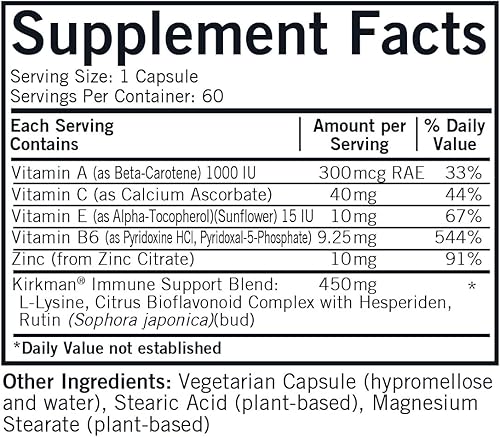 Supplement Facts

Serving Size: 1 Capsule
Servings Per Container: 60

| Each Serving Contains | Amount per Serving | % Daily Value |
|---|---|---|
| Vitamin A (as Beta-Carotene) 1000 IU | 300mcg RAE | 33% |
| Vitamin C (as Calcium Ascorbate) | 40mg | 44% |
| Vitamin E (as Alpha-Tocopherol)(Sunflower) 15 IU | 10mg | 67% |
| Vitamin B6 (as Pyridoxine HCl, Pyridoxal-5-Phosphate) | 9.25mg | 544% |
| Zinc (from Zinc Citrate) | 10mg | 91% |
| Kirkman® Immune Support Blend: L-Lysine, Citrus Bioflavonoid Complex with Hesperiden, Rutin (Sophora japonica)(bud) | 450mg | * |

*Daily Value not established

Other Ingredients: Vegetarian Capsule (hypromellose and water), Stearic Acid (plant-based), Magnesium Stearate (plant-based)